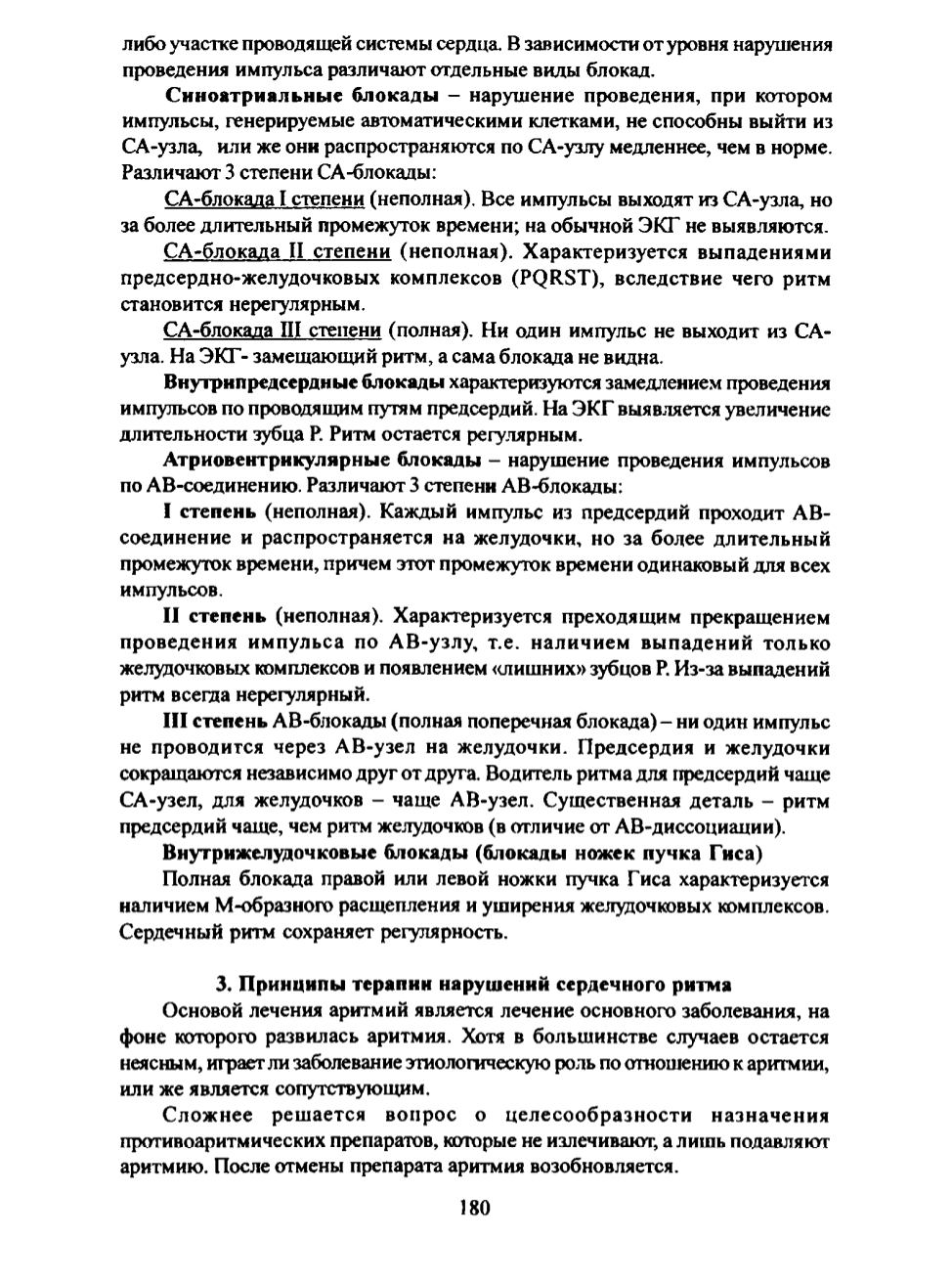 либо участке проводящей системы сердца. В зависимости от уровня нарушения проведения импульса различают отдельные виды блокад.

Синоатриальные блокады – нарушение проведения, при котором импульсы, генерируемые автоматическими клетками, не способны выйти из СА-узла, или же они распространяются по СА-узлу медленнее, чем в норме. Различают 3 степени СА-блокады:

СА-блокада I степени (неполная). Все импульсы выходят из СА-узла, но за более длительный промежуток времени; на обычной ЭКГ не выявляются.

СА-блокада II степени (неполная). Характеризуется выпадениями предсердно-желудочковых комплексов (PQRST), вследствие чего ритм становится нерегулярным.

СА-блокада III степени (полная). Ни один импульс не выходит из СА-узла. На ЭКГ- замещающий ритм, а сама блокада не видна.

Внутрипредсердные блокады характеризуются замедлением проведения импульсов по проводящим путям предсердий. На ЭКГ выявляется увеличение длительности зубца Р. Ритм остается регулярным.

Атриовентрикулярные блокады – нарушение проведения импульсов по АВ-соединению. Различают 3 степени АВ-блокады:

I степень (неполная). Каждый импульс из предсердий проходит АВ-соединение и распространяется на желудочки, но за более длительный промежуток времени, причем этот промежуток времени одинаковый для всех импульсов.

II степень (неполная). Характеризуется преходящим прекращением проведения импульса по АВ-узлу, т.е. наличием выпадений только желудочковых комплексов и появлением «лишних» зубцов Р. Из-за выпадений ритм всегда нерегулярный.

III степень АВ-блокады (полная поперечная блокада) – ни один импульс не проводится через АВ-узел на желудочки. Предсердия и желудочки сокращаются независимо друг от друга. Водитель ритма для предсердий чаще СА-узел, для желудочков – чаще АВ-узел. Существенная деталь – ритм предсердий чаще, чем ритм желудочков (в отличие от АВ-диссоциации).

Внутрижелудочковые блокады (блокады ножек пучка Гиса)

Полная блокада правой или левой ножки пучка Гиса характеризуется наличием М-образного расщепления и уширения желудочковых комплексов. Сердечный ритм сохраняет регулярность.

3. Принципы терапии нарушений сердечного ритма

Основой лечения аритмий является лечение основного заболевания, на фоне которого развилась аритмия. Хотя в большинстве случаев остается неясным, играет ли заболевание этиологическую роль по отношению к аритмии, или же является сопутствующим.

Сложнее решается вопрос о целесообразности назначения противоаритмических препаратов, которые не излечивают, а лишь подавляют аритмию. После отмены препарата аритмия возобновляется.

180